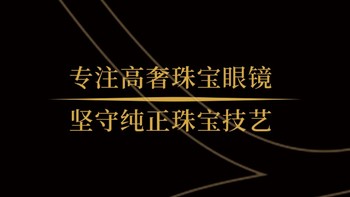 专注高奢珠宝眼镜

坚守纯正珠宝技艺